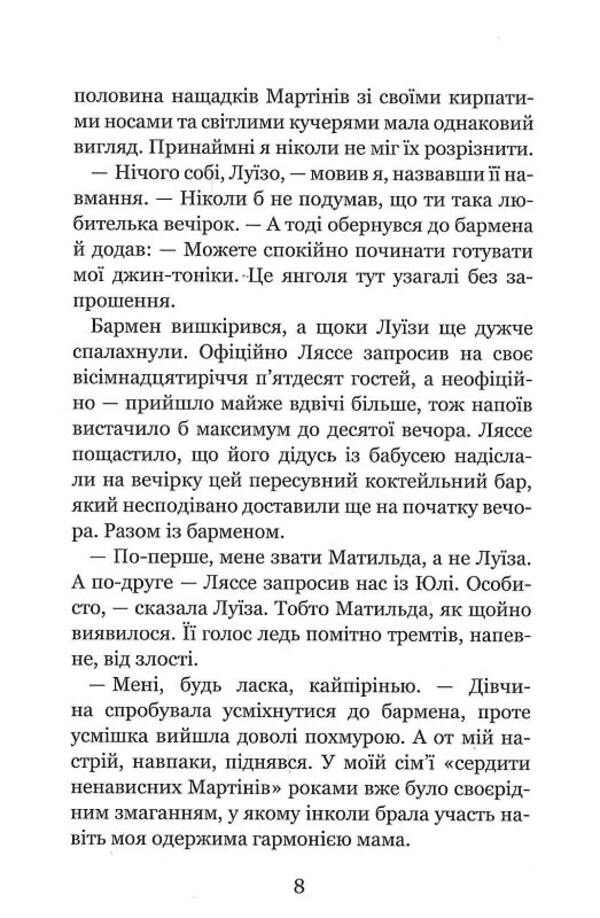 половина нащадків Мартінів зі своїми кирпатими носами та світлими кучерями мала однаковий вигляд. Принаймні я ніколи не міг їх розрізнити.

— Нічого собі, Луїзо, — мовив я, назвавши її навмання. — Ніколи б не подумав, що ти така любителька вечірок. — А тоді обернувся до бармена й додав: — Можете спокійно починати готувати мої джин-тоніки. Це янголя тут узагалі без запрошення.

Бармен вишкірився, а щоки Луїзи ще дужче спалахнули. Офіційно Ляссе запросив на своє вісімнадцятиріччя п'ятдесят гостей, а неофіційно — прийшло майже вдвічі більше, тож напоїв вистачило б максимум до десятої вечора. Ляссе пощастило, що його дідусь із бабусею надіслали на вечірку цей пересувний коктейльний бар, який несподівано доставили ще на початку вечора. Разом із барменом.

— По-перше, мене звати Матильда, а не Луїза. А по-друге — Ляссе запросив нас із Юлі. Особисто, — сказала Луїза. Тобто Матильда, як щойно виявилося. Її голос ледь помітно тремтів, напевне, від злості.

— Мені, будь ласка, кайпіріню. — Дівчина спробувала усміхнутися до бармена, проте усмішка вийшла доволі похмурою. А от мій настрій, навпаки, піднявся. У моїй сім'ї «сердити ненависних Мартінів» роками вже було своєрідним змаганням, у якому інколи брала участь навіть моя одержима гармонією мама.

8